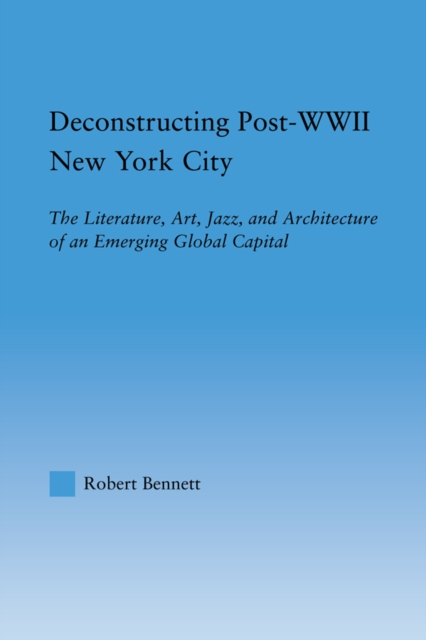 Deconstructing Post-WWII New York City

The Literature, Art, Jazz, and Architecture of an Emerging Global Capital

Robert Bennett